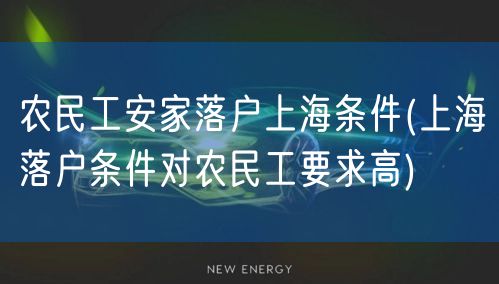 农民工安家落户上海条件(上海落户条件对农民工要求高)

NEW ENERGY